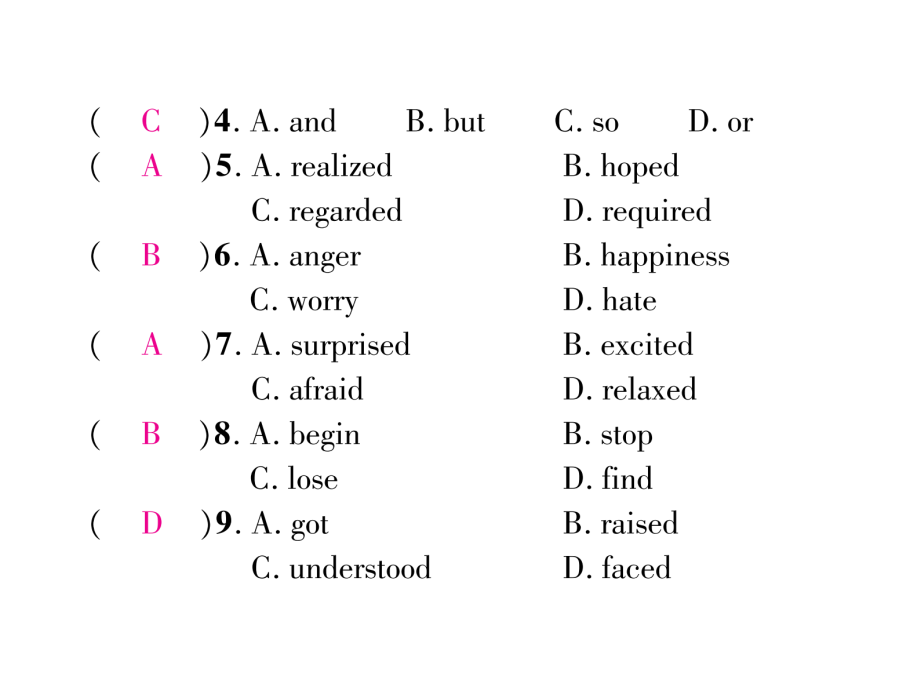 ( C )4. A. and B. but C. so D. or

( A )5. A. realized B. hoped
C. regarded D. required

( B )6. A. anger B. happiness
C. worry D. hate

( A )7. A. surprised B. excited
C. afraid D. relaxed

( B )8. A. begin B. stop
C. lose D. find

( D )9. A. got B. raised
C. understood D. faced